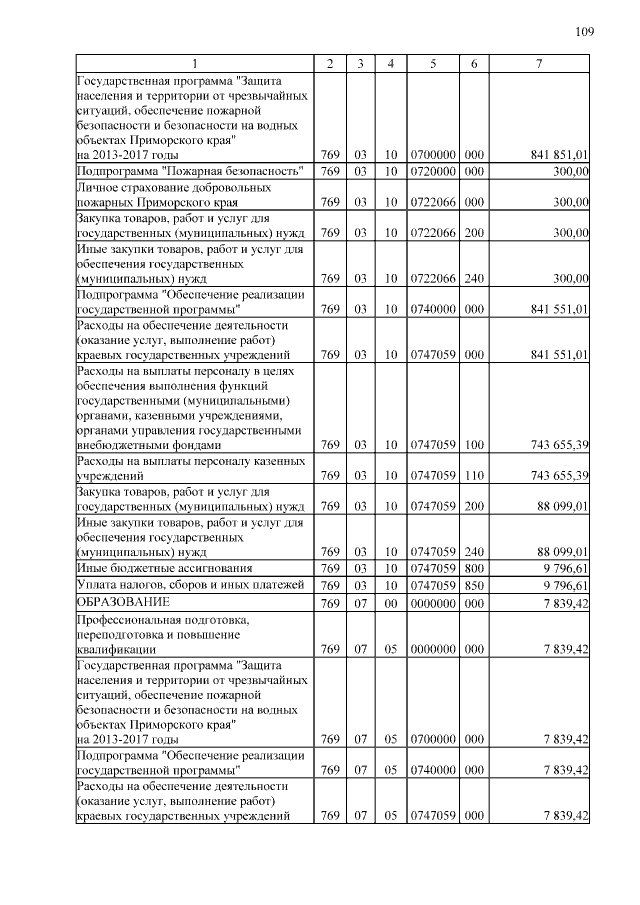 109

| 1 | 2 | 3 | 4 | 5 | 6 | 7 |
|---|---|---|---|---|---|---|
| Государственная программа "Защита населения и территории от чрезвычайных ситуаций, обеспечение пожарной безопасности и безопасности на водных объектах Приморского края" на 2013-2017 годы | 769 | 03 | 10 | 0700000 | 000 | 841 851,01 |
| Подпрограмма "Пожарная безопасность" | 769 | 03 | 10 | 0720000 | 000 | 300,00 |
| Личное страхование добровольных пожарных Приморского края | 769 | 03 | 10 | 0722066 | 000 | 300,00 |
| Закупка товаров, работ и услуг для государственных (муниципальных) нужд | 769 | 03 | 10 | 0722066 | 200 | 300,00 |
| Иные закупки товаров, работ и услуг для обеспечения государственных (муниципальных) нужд | 769 | 03 | 10 | 0722066 | 240 | 300,00 |
| Подпрограмма "Обеспечение реализации государственной программы" | 769 | 03 | 10 | 0740000 | 000 | 841 551,01 |
| Расходы на обеспечение деятельности (оказание услуг, выполнение работ) краевых государственных учреждений | 769 | 03 | 10 | 0747059 | 000 | 841 551,01 |
| Расходы на выплаты персоналу в целях обеспечения выполнения функций государственными (муниципальными) органами, казенными учреждениями, органами управления государственными внебюджетными фондами | 769 | 03 | 10 | 0747059 | 100 | 743 655,39 |
| Расходы на выплаты персоналу казенных учреждений | 769 | 03 | 10 | 0747059 | 110 | 743 655,39 |
| Закупка товаров, работ и услуг для государственных (муниципальных) нужд | 769 | 03 | 10 | 0747059 | 200 | 88 099,01 |
| Иные закупки товаров, работ и услуг для обеспечения государственных (муниципальных) нужд | 769 | 03 | 10 | 0747059 | 240 | 88 099,01 |
| Иные бюджетные ассигнования | 769 | 03 | 10 | 0747059 | 800 | 9 796,61 |
| Уплата налогов, сборов и иных платежей | 769 | 03 | 10 | 0747059 | 850 | 9 796,61 |
| ОБРАЗОВАНИЕ | 769 | 07 | 00 | 0000000 | 000 | 7 839,42 |
| Профессиональная подготовка, переподготовка и повышение квалификации | 769 | 07 | 05 | 0000000 | 000 | 7 839,42 |
| Государственная программа "Защита населения и территории от чрезвычайных ситуаций, обеспечение пожарной безопасности и безопасности на водных объектах Приморского края" на 2013-2017 годы | 769 | 07 | 05 | 0700000 | 000 | 7 839,42 |
| Подпрограмма "Обеспечение реализации государственной программы" | 769 | 07 | 05 | 0740000 | 000 | 7 839,42 |
| Расходы на обеспечение деятельности (оказание услуг, выполнение работ) краевых государственных учреждений | 769 | 07 | 05 | 0747059 | 000 | 7 839,42 |